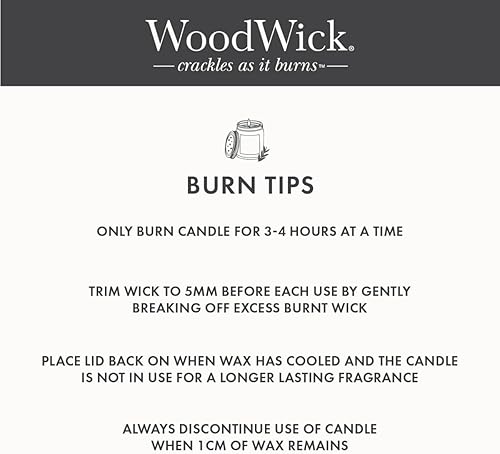 WoodWick®
— crackles as it burns™ —

BURN TIPS

ONLY BURN CANDLE FOR 3-4 HOURS AT A TIME

TRIM WICK TO 5MM BEFORE EACH USE BY GENTLY BREAKING OFF EXCESS BURNT WICK

PLACE LID BACK ON WHEN WAX HAS COOLED AND THE CANDLE IS NOT IN USE FOR A LONGER LASTING FRAGRANCE

ALWAYS DISCONTINUE USE OF CANDLE WHEN 1CM OF WAX REMAINS